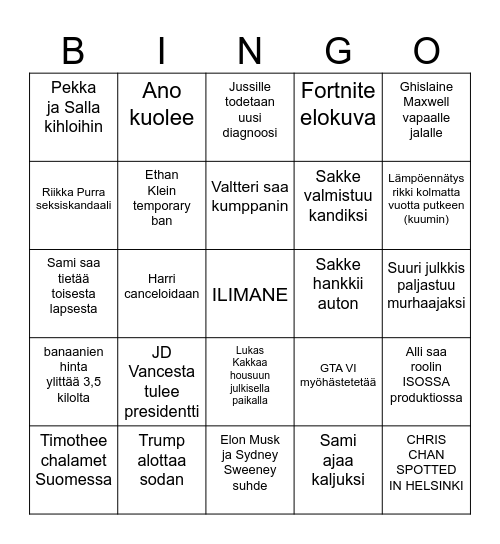 | B | I | N | G | O |
|---|---|---|---|---|
| Pekka ja Salla kihloihin | Ano kuolee | Jussille todetaan uusi diagnoosi | Fortnite elokuva | Ghislaine Maxwell vapaalle jalalle |
| Riikka Purra seksiskandaali | Ethan Klein temporary ban | Valtteri saa kumppanin | Sakke valmistuu kandiksi | Lämpöennätys rikki kolmatta vuotta putkeen (kuumin) |
| Sami saa tietää toisesta lapsesta | Harri canceloidaan | ILIMANE | Sakke hankkii auton | Suuri julkkis paljastuu murhaajaksi |
| banaanien hinta ylittää 3,5 kilolta | JD Vancesta tulee presidentti | Lukas Kakkaa housuun julkisella paikalla | GTA VI myöhästetetää | Alli saa roolin ISOSSA produktiossa |
| Timothee chalamet Suomessa | Trump alottaa sodan | Elon Musk ja Sydney Sweeney suhde | Sami ajaa kaljuksi | CHRIS CHAN SPOTTED IN HELSINKI |